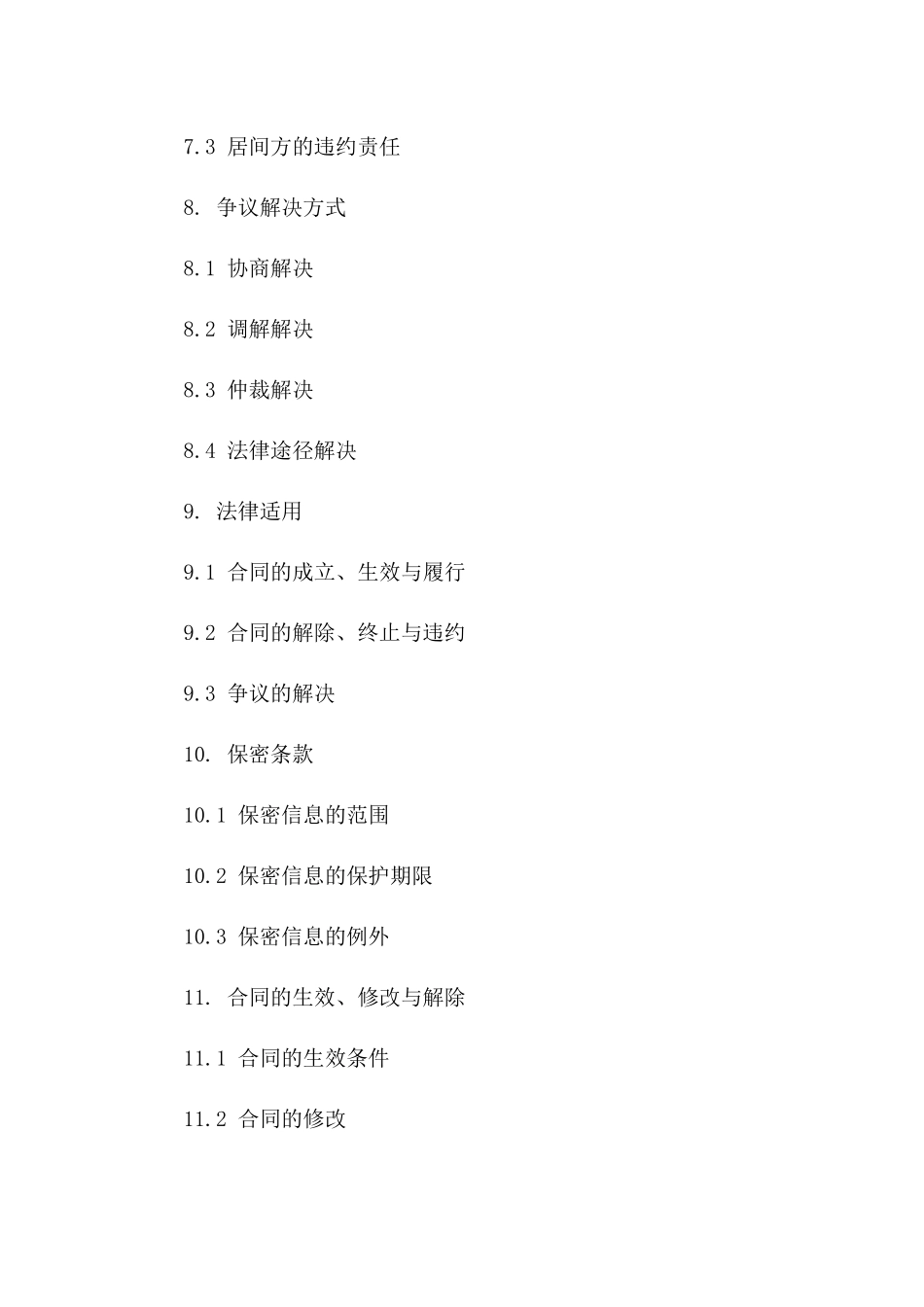 7.3 居间方的违约责任

8. 争议解决方式

8.1 协商解决

8.2 调解解决

8.3 仲裁解决

8.4 法律途径解决

9. 法律适用

9.1 合同的成立、生效与履行

9.2 合同的解除、终止与违约

9.3 争议的解决

10. 保密条款

10.1 保密信息的范围

10.2 保密信息的保护期限

10.3 保密信息的例外

11. 合同的生效、修改与解除

11.1 合同的生效条件

11.2 合同的修改